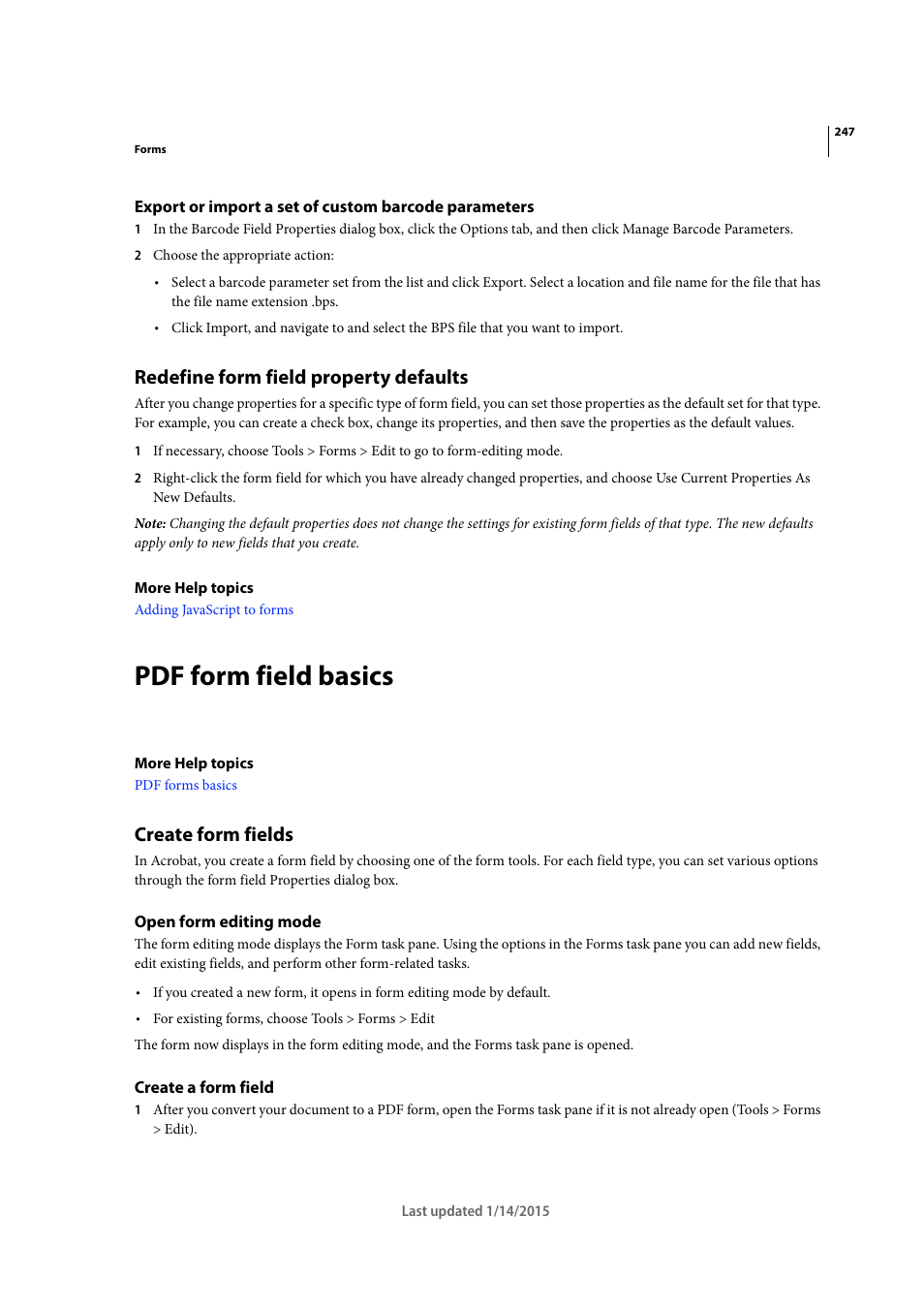 247

Forms

Export or import a set of custom barcode parameters

1 In the Barcode Field Properties dialog box, click the Options tab, and then click Manage Barcode Parameters.

2 Choose the appropriate action:

• Select a barcode parameter set from the list and click Export. Select a location and file name for the file that has the file name extension .bps.

• Click Import, and navigate to and select the BPS file that you want to import.

Redefine form field property defaults

After you change properties for a specific type of form field, you can set those properties as the default set for that type. For example, you can create a check box, change its properties, and then save the properties as the default values.

1 If necessary, choose Tools > Forms > Edit to go to form-editing mode.

2 Right-click the form field for which you have already changed properties, and choose Use Current Properties As New Defaults.

Note: Changing the default properties does not change the settings for existing form fields of that type. The new defaults apply only to new fields that you create.

More Help topics

Adding JavaScript to forms

PDF form field basics

More Help topics

PDF forms basics

Create form fields

In Acrobat, you create a form field by choosing one of the form tools. For each field type, you can set various options through the form field Properties dialog box.

Open form editing mode

The form editing mode displays the Form task pane. Using the options in the Forms task pane you can add new fields, edit existing fields, and perform other form-related tasks.

• If you created a new form, it opens in form editing mode by default.

• For existing forms, choose Tools > Forms > Edit

The form now displays in the form editing mode, and the Forms task pane is opened.

Create a form field

1 After you convert your document to a PDF form, open the Forms task pane if it is not already open (Tools > Forms > Edit).

Last updated 1/14/2015